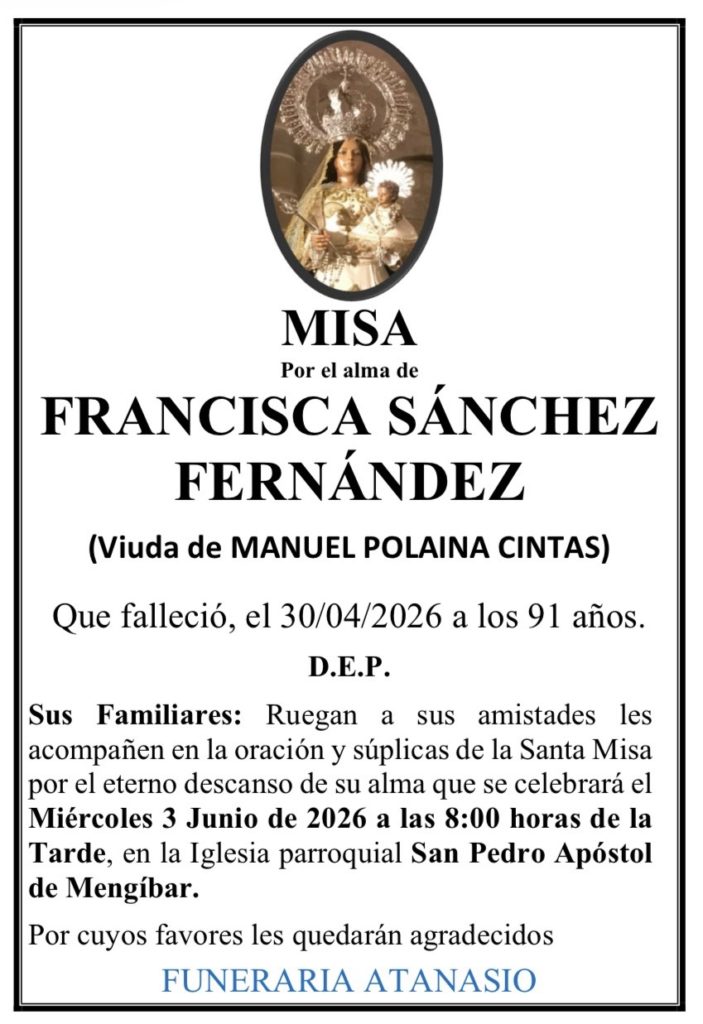 MISA

Por el alma de

FRANCISCA SÁNCHEZ FERNÁNDEZ

(Viuda de MANUEL POLAINA CINTAS)

Que falleció, el 30/04/2026 a los 91 años.

D.E.P.

Sus Familiares: Ruegan a sus amistades les acompañen en la oración y súplicas de la Santa Misa por el eterno descanso de su alma que se celebrará el Miércoles 3 Junio de 2026 a las 8:00 horas de la Tarde, en la Iglesia parroquial San Pedro Apóstol de Mengíbar.

Por cuyos favores les quedarán agradecidos

FUNERARIA ATANASIO